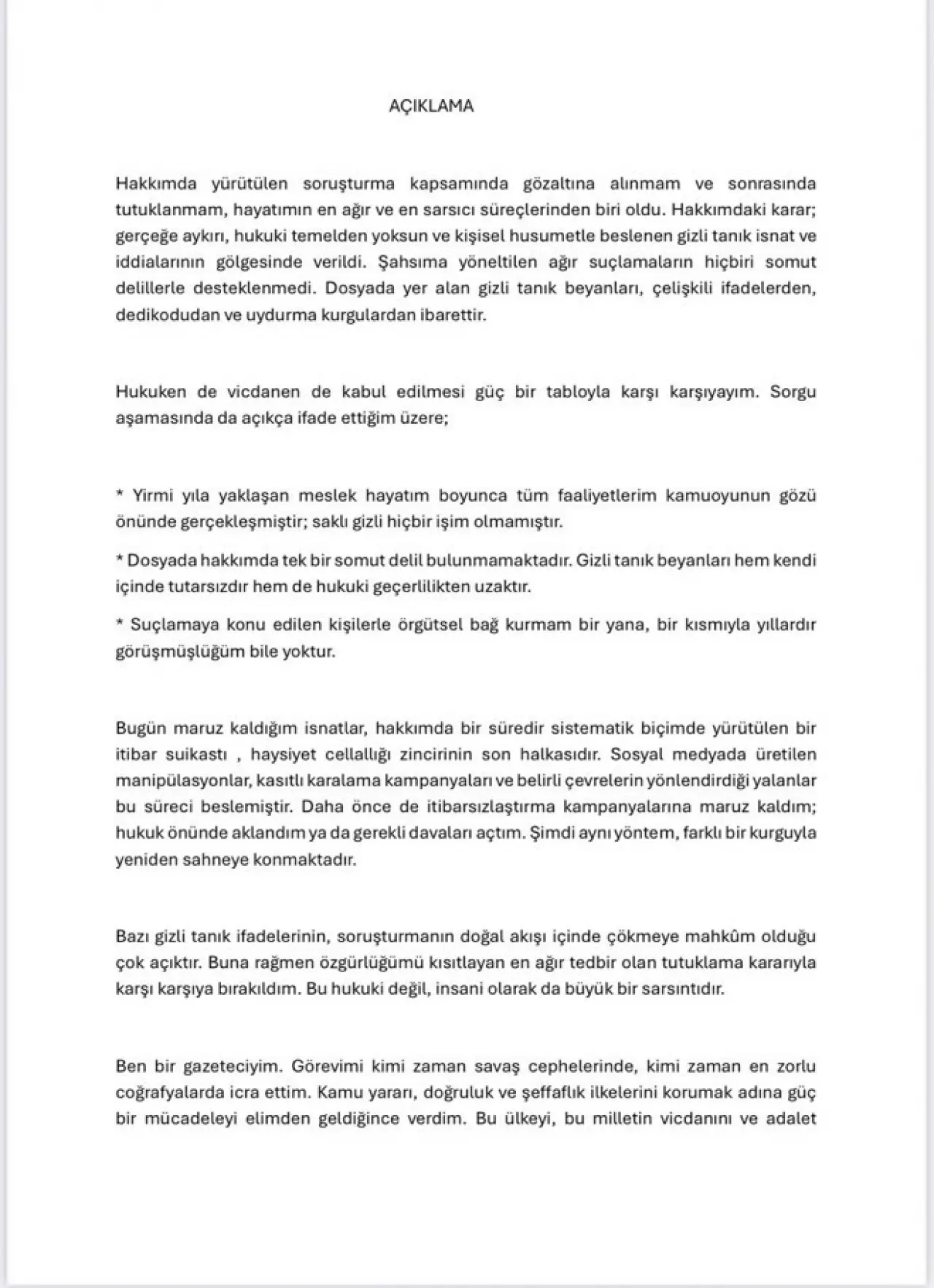 AÇIKLAMA

Hakkımda yürütülen soruşturma kapsamında gözaltına alınmam ve sonrasında tutuklanmam, hayatımın en ağır ve en sarsıcı süreçlerinden biri oldu. Hakkımdaki karar; gerçeğe aykırı, hukuki temelden yoksun ve kişisel husumetle beslenen gizli tanık isnat ve iddialarının gölgesinde verildi. Şahsıma yöneltilen ağır suçlamaların hiçbiri somut delillerle desteklenmedi. Dosyada yer alan gizli tanık beyanları, çelişkili ifadelerden, dedikodudan ve uydurma kurgulardan ibarettir.

Hukuken de vicdanen de kabul edilmesi güç bir tabloyla karşı karşıyayım. Sorgu aşamasında da açıkça ifade ettiğim üzere;

* Yirmi yıla yaklaşan meslek hayatım boyunca tüm faaliyetlerim kamuoyunun gözü önünde gerçekleşmiştir; saklı gizli hiçbir işim olmamıştır.

* Dosyada hakkımda tek bir somut delil bulunmamaktadır. Gizli tanık beyanları hem kendi içinde tutarsızdır hem de hukuki geçerlilikten uzaktır.

* Suçlamaya konu edilen kişilerle örgütsel bağ kurmam bir yana, bir kısmıyla yıllardır görüşmüşlüğüm bile yoktur.

Bugün maruz kaldığım isnatlar, hakkımda bir süredir sistematik biçimde yürütülen bir itibar suikastı , haysiyet cellallığı zincirinin son halkasıdır. Sosyal medyada üretilen manipülasyonlar, kasıtlı karalama kampanyaları ve belirli çevrelerin yönlendirdiği yalanlar bu süreci beslemiştir. Daha önce de itibarsızlaştırma kampanyalarına maruz kaldım; hukuk önünde aklandım ya da gerekli davaları açtım. Şimdi aynı yöntem, farklı bir kurguyla yeniden sahneye konmaktadır.

Bazı gizli tanık ifadelerinin, soruşturmanın doğal akışı içinde çökmeye mahkûm olduğu çok açıktır. Buna rağmen özgürlüğümü kısıtlayan en ağır tedbir olan tutuklama kararıyla karşı karşıya bırakıldım. Bu hukuki değil, insani olarak da büyük bir sarsıntıdır.

Ben bir gazeteciyim. Görevimi kimi zaman savaş cephelerinde, kimi zaman en zorlu coğrafyalarda icra ettim. Kamu yararı, doğruluk ve şeffaflık ilkelerini korumak adına güç bir mücadeleyi elimden geldiğince verdim. Bu ülkeyi, bu milletin vicdanını ve adalet